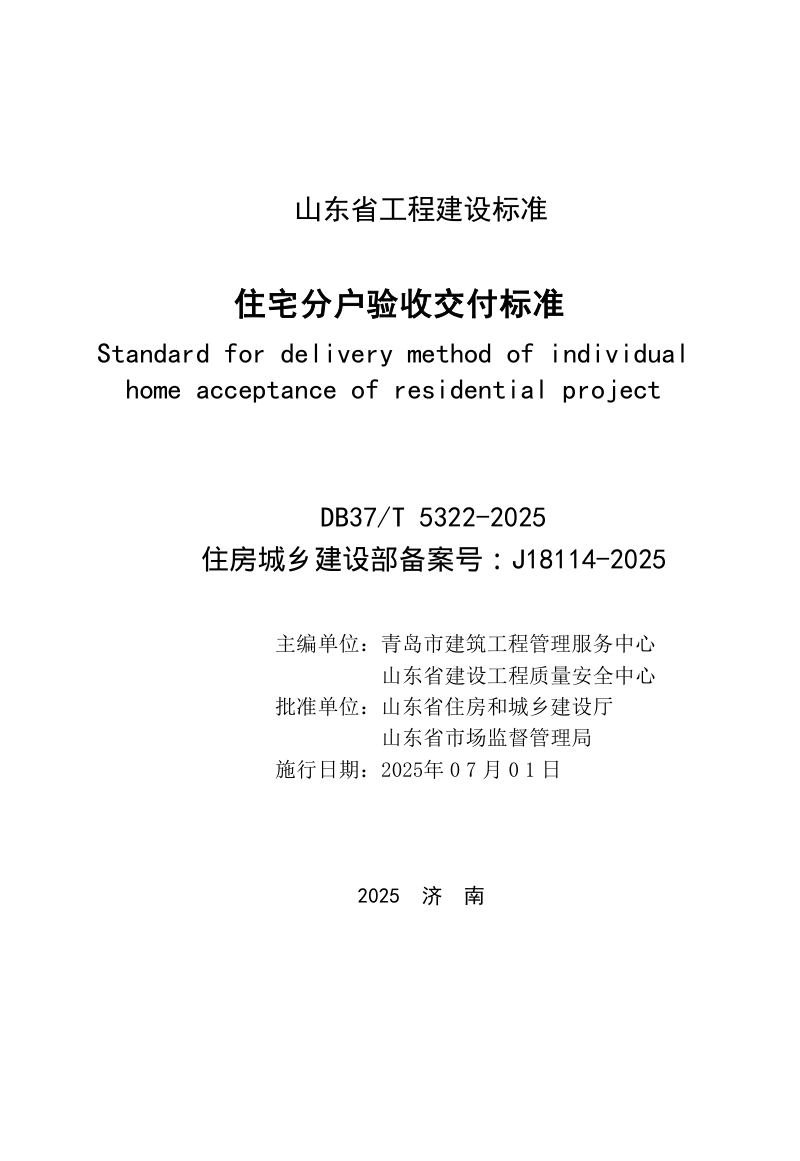 山东省工程建设标准

住宅分户验收交付标准

Standard for delivery method of individual home acceptance of residential project

DB37/T 5322-2025
住房城乡建设部备案号：J18114-2025

主编单位：青岛市建筑工程管理服务中心
山东省建设工程质量安全中心
批准单位：山东省住房和城乡建设厅
山东省市场监督管理局
施行日期：2025年07月01日

2025 济 南